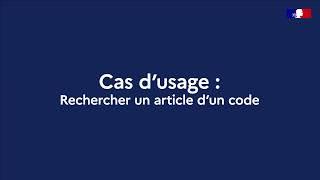 Cas d’usage :
Rechercher un article d’un code